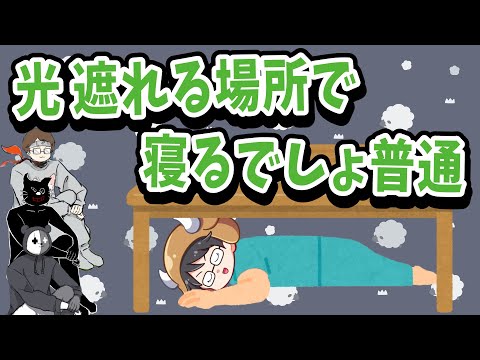 光 遮れる場所で
寝るでしょ普通